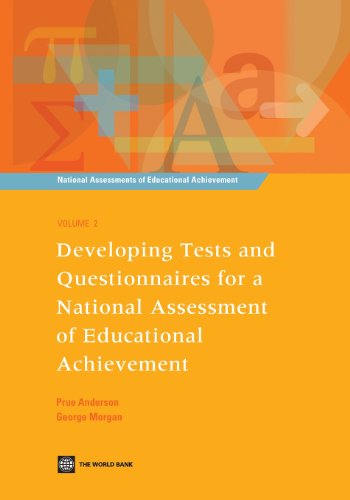 National Assessments of Educational Achievement

VOLUME 2

Developing Tests and Questionnaires for a National Assessment of Educational Achievement

Prue Anderson
George Morgan

THE WORLD BANK